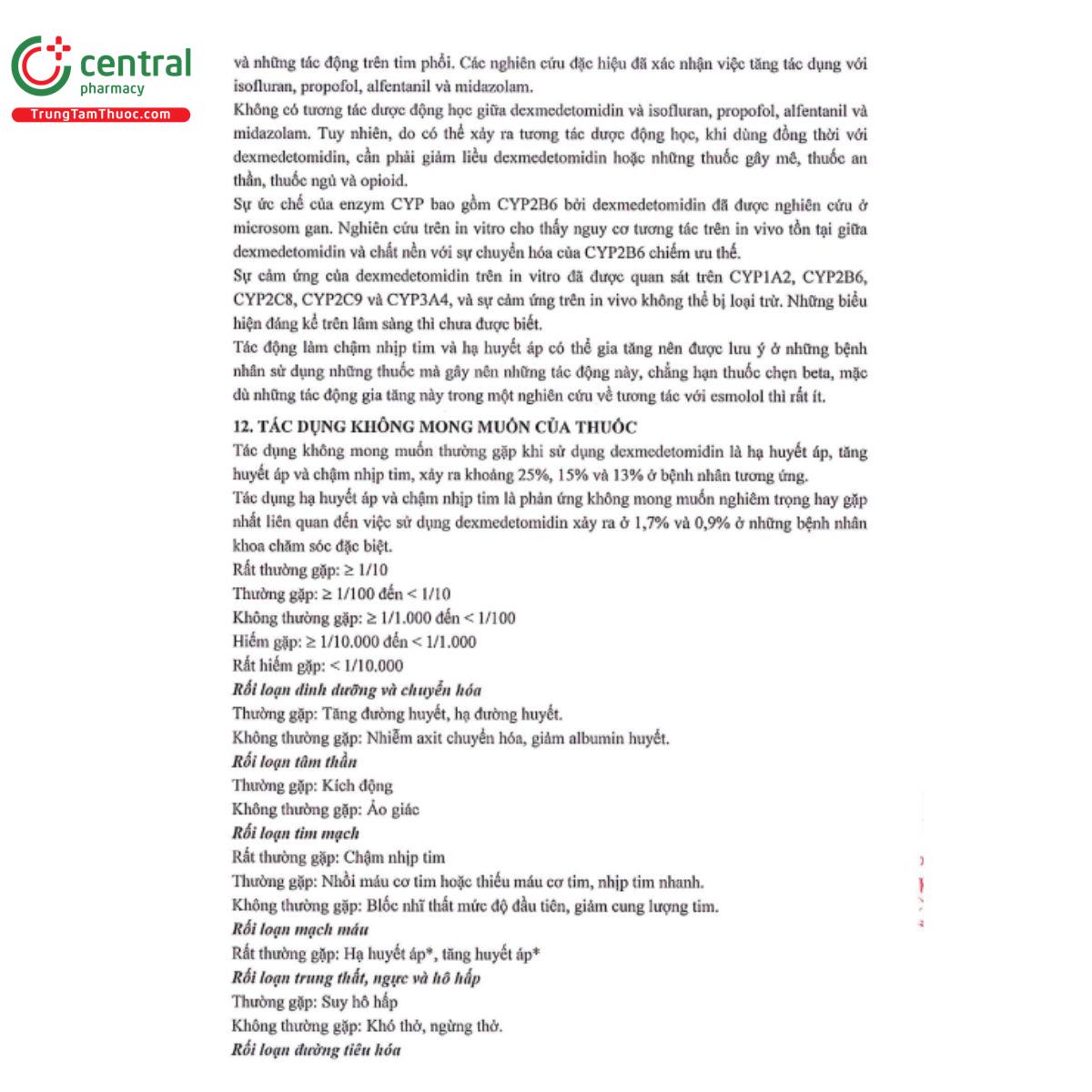 central
pharmacy
TrungTamThuoc.com

và những tác động trên tim phổi. Các nghiên cứu đặc hiệu đã xác nhận việc tăng tác dụng với isofluran, propofol, alfentanil và midazolam.

Không có tương tác dược động học giữa dexmedetomidin và isofluran, propofol, alfentanil và midazolam. Tuy nhiên, do có thể xảy ra tương tác dược động học, khi dùng đồng thời với dexmedetomidin, cần phải giảm liều dexmedetomidin hoặc những thuốc gây mê, thuốc an thần, thuốc ngủ và opioid.

Sự ức chế của enzym CYP bao gồm CYP2B6 bởi dexmedetomidin đã được nghiên cứu ở microsom gan. Nghiên cứu trên in vitro cho thấy nguy cơ tương tác trên in vivo tồn tại giữa dexmedetomidin và chất nền với sự chuyển hóa của CYP2B6 chiếm ưu thế.

Sự cảm ứng của dexmedetomidin trên in vitro đã được quan sát trên CYP1A2, CYP2B6, CYP2C8, CYP2C9 và CYP3A4, và sự cảm ứng trên in vivo không thể bị loại trừ. Những biểu hiện đáng kể trên lâm sàng thì chưa được biết.

Tác động làm chậm nhịp tim và hạ huyết áp có thể gia tăng nên được lưu ý ở những bệnh nhân sử dụng những thuốc mà gây nên những tác động này, chẳng hạn thuốc chẹn beta, mặc dù những tác động gia tăng này trong một nghiên cứu về tương tác với esmolol thì rất ít.

12. TÁC DỤNG KHÔNG MONG MUỐN CỦA THUỐC

Tác dụng không mong muốn thường gặp khi sử dụng dexmedetomidin là hạ huyết áp, tăng huyết áp và chậm nhịp tim, xảy ra khoảng 25%, 15% và 13% ở bệnh nhân tương ứng.

Tác dụng hạ huyết áp và chậm nhịp tim là phản ứng không mong muốn nghiêm trọng hay gặp nhất liên quan đến việc sử dụng dexmedetomidin xảy ra ở 1,7% và 0,9% ở những bệnh nhân khoa chăm sóc đặc biệt.

Rất thường gặp: ≥ 1/10
Thường gặp: ≥ 1/100 đến < 1/10
Không thường gặp: ≥ 1/1.000 đến < 1/100
Hiếm gặp: ≥ 1/10.000 đến < 1/1.000
Rất hiếm gặp: < 1/10.000

Rối loạn dinh dưỡng và chuyển hóa
Thường gặp: Tăng đường huyết, hạ đường huyết.
Không thường gặp: Nhiễm axit chuyển hóa, giảm albumin huyết.

Rối loạn tâm thần
Thường gặp: Kích động
Không thường gặp: Ảo giác

Rối loạn tim mạch
Rất thường gặp: Chậm nhịp tim
Thường gặp: Nhồi máu cơ tim hoặc thiếu máu cơ tim, nhịp tim nhanh.
Không thường gặp: Blốc nhĩ thất mức độ đầu tiên, giảm cung lượng tim.

Rối loạn mạch máu
Rất thường gặp: Hạ huyết áp*, tăng huyết áp*

Rối loạn trung thất, ngực và hô hấp
Thường gặp: Suy hô hấp
Không thường gặp: Khó thở, ngừng thở.

Rối loạn đường tiêu hóa